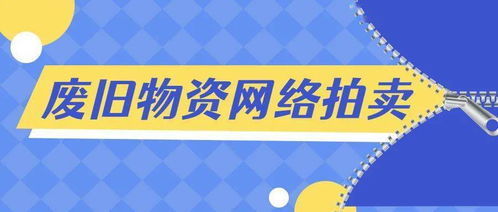 废旧物资网络拍卖